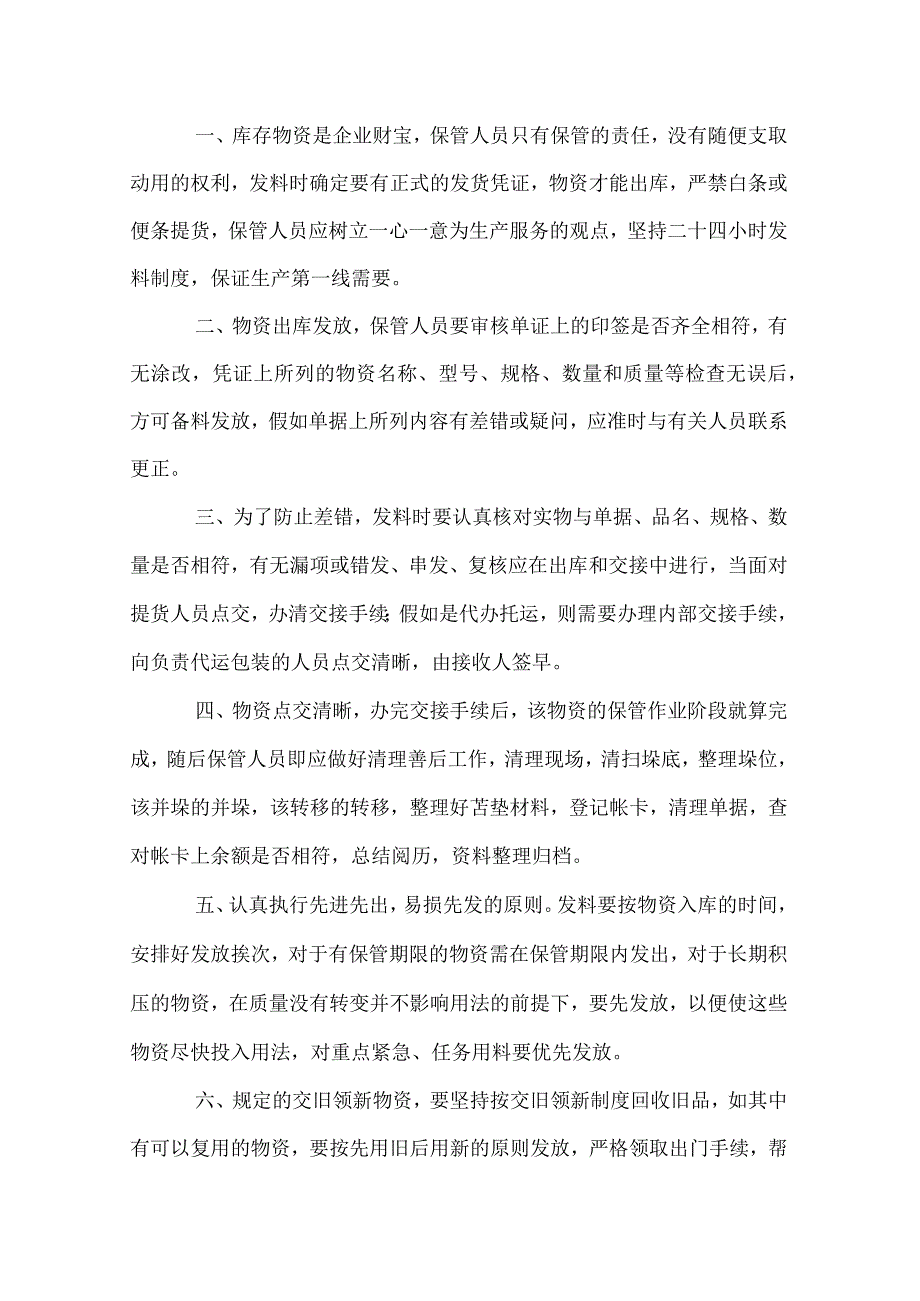 一、库存物资是企业财宝，保管人员只有保管的责任，没有随便支取动用的权利，发料时确定要有正式的发货凭证，物资才能出库，严禁白条或便条提货，保管人员应树立一心一意为生产服务的观点，坚持二十四小时发料制度，保证生产第一线需要。

二、物资出库发放，保管人员要审核单证上的印签是否齐全相符，有无涂改，凭证上所列的物资名称、型号、规格、数量和质量等检查无误后，方可备料发放，假如单据上所列内容有差错或疑问，应准时与有关人员联系更正。

三、为了防止差错，发料时要认真核对实物与单据、品名、规格、数量是否相符，有无漏项或错发、串发、复核应在出库和交接中进行，当面对提货人员点交，办清交接手续;假如是代办托运，则需要办理内部交接手续，向负责代运包装的人员点交清晰，由接收人签早。

四、物资点交清晰，办完交接手续后，该物资的保管作业阶段就算完成，随后保管人员即应做好清理善后工作，清理现场，清扫垛底，整理垛位，该并垛的并垛，该转移的转移，整理好苫垫材料，登记帐卡，清理单据，查对帐卡上余额是否相符，总结阅历，资料整理归档。

五、认真执行先进先出，易损先发的原则。发料要按物资入库的时间，安排好发放挨次，对于有保管期限的物资需在保管期限内发出，对于长期积压的物资，在质量没有转变并不影响用法的前提下，要先发放，以便使这些物资尽快投入用法，对重点紧急、任务用料要优先发放。

六、规定的交旧领新物资，要坚持按交旧领新制度回收旧品，如其中有可以复用的物资，要按先用旧后用新的原则发放，严格领取出门手续，帮